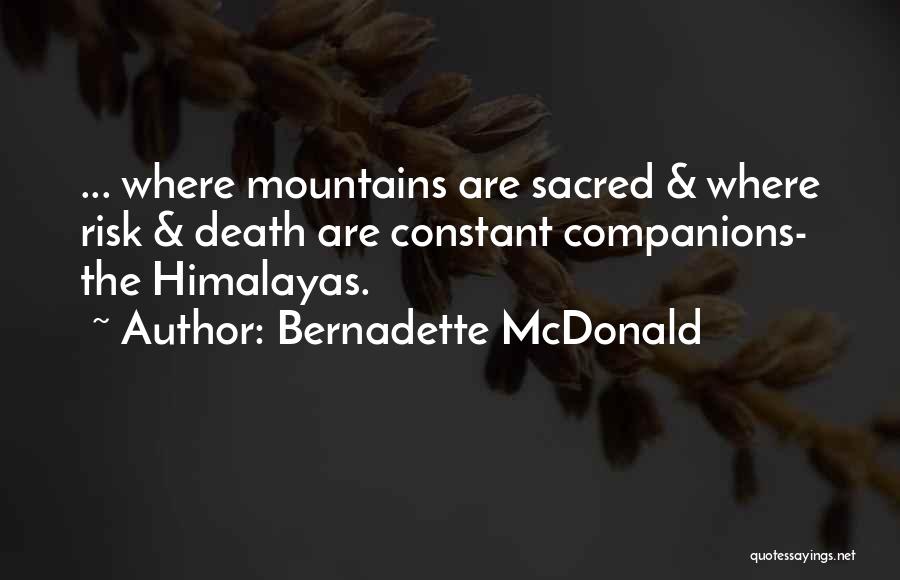 ... where mountains are sacred & where risk & death are constant companions- the Himalayas.

~ Author: Bernadette McDonald

quotessayings.net